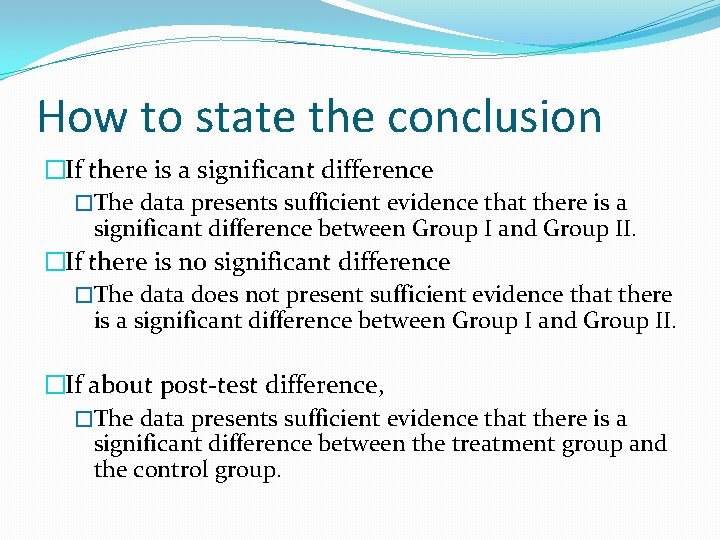 How to state the conclusion

□If there is a significant difference

□The data presents sufficient evidence that there is a significant difference between Group I and Group II.

□If there is no significant difference

□The data does not present sufficient evidence that there is a significant difference between Group I and Group II.

□If about post-test difference,

□The data presents sufficient evidence that there is a significant difference between the treatment group and the control group.